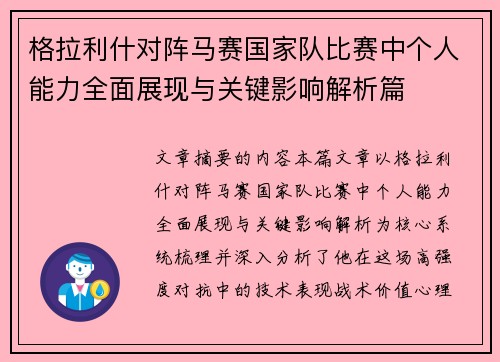 格拉利什对阵马赛国家队比赛中个人能力全面展现与关键影响解析篇

文章摘要的内容本篇文章以格拉利什对阵马赛国家队比赛中个人能力全面展现与关键影响解析为核心系统梳理并深入分析了他在这场高强度对抗中的技术表现战术价值心理